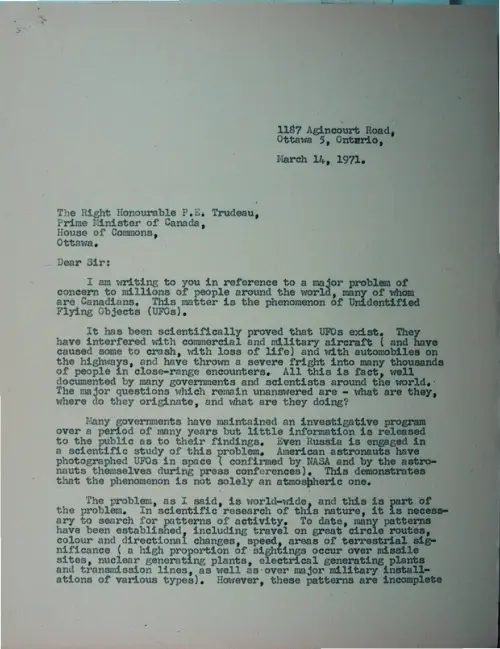 1187 Agincourt Road,
Ottawa 5, Ontario,

March 14, 1971.

The Right Honourable P.E. Trudeau,
Prime Minister of Canada,
House of Commons,
Ottawa.

Dear Sir:

I am writing to you in reference to a major problem of concern to millions of people around the world, many of whom are Canadians. This matter is the phenomenon of Unidentified Flying Objects (UFOs).

It has been scientifically proved that UFOs exist. They have interfered with commercial and military aircraft ( and have caused some to crash, with loss of life) and with automobiles on the highways, and have thrown a severe fright into many thousands of people in close-range encounters. All this is fact, well documented by many governments and scientists around the world. The major questions which remain unanswered are - what are they, where do they originate, and what are they doing?

Many governments have maintained an investigative program over a period of many years but little information is released to the public as to their findings. Even Russia is engaged in a scientific study of this problem. American astronauts have photographed UFOs in space ( confirmed by NASA and by the astronauts themselves during press conferences). This demonstrates that the phenomenon is not solely an atmospheric one.

The problem, as I said, is world-wide, and this is part of the problem. In scientific research of this nature, it is necessary to search for patterns of activity. To date, many patterns have been established, including travel on great circle routes, colour and directional changes, speed, areas of terrestrial significance ( a high proportion of sightings occur over missile sites, nuclear generating plants, electrical generating plants and transmission lines, as well as over major military installations of various types). However, these patterns are incomplete